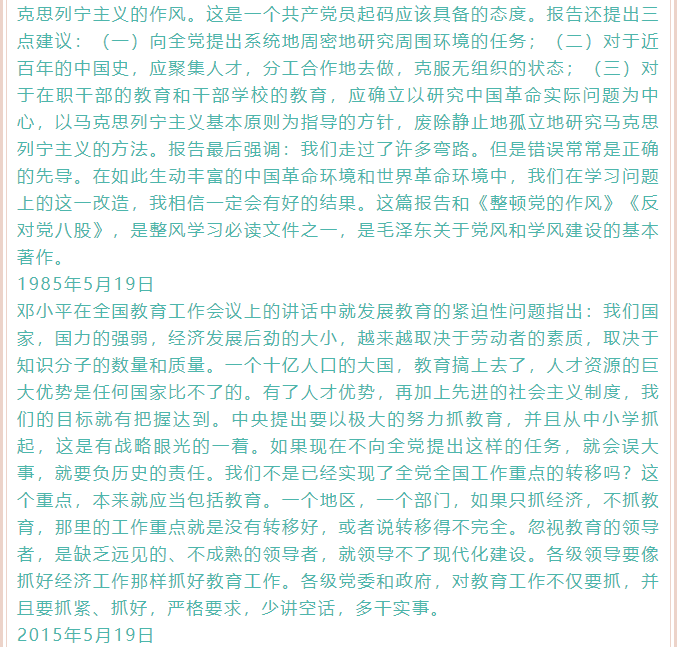 克思列宁主义的作风。这是一个共产党员起码应该具备的态度。报告还提出三点建议：（一）向全党提出系统地周密地研究周围环境的任务；（二）对于近百年的中国史，应聚集人才，分工合作地去做，克服无组织的状态；（三）对于在职干部的教育和干部学校的教育，应确立以研究中国革命实际问题为中心，以马克思列宁主义基本原则为指导的方针，废除静止地孤立地研究马克思列宁主义的方法。报告最后强调：我们走过了许多弯路。但是错误常常是正确的先导。在如此生动丰富的中国革命环境和世界革命环境中，我们在学习问题上的这一改造，我相信一定会有好的结果。这篇报告和《整顿党的作风》《反对党八股》，是整风学习必读文件之一，是毛泽东关于党风和学风建设的基本著作。
1985年5月19日
邓小平在全国教育工作会议上的讲话中就发展教育的紧迫性问题指出：我们国家，国力的强弱，经济发展后劲的大小，越来越取决于劳动者的素质，取决于知识分子的数量和质量。一个十亿人口的大国，教育搞上去了，人才资源的巨大优势是任何国家比不了的。有了人才优势，再加上先进的社会主义制度，我们的目标就有把握达到。中央提出要以极大的努力抓教育，并且从中小学抓起，这是有战略眼光的一着。如果现在不向全党提出这样的任务，就会误大事，就要负历史的责任。我们不是已经实现了全党全国工作重点的转移吗？这个重点，本来就应当包括教育。一个地区，一个部门，如果只抓经济，不抓教育，那里的工作重点就是没有转移好，或者说转移得不完全。忽视教育的领导者，是缺乏远见的、不成熟的领导者，就领导不了现代化建设。各级领导要像抓好经济工作那样抓好教育工作。各级党委和政府，对教育工作不仅要抓，并且要抓紧、抓好，严格要求，少讲空话，多干实事。
2015年5月19日